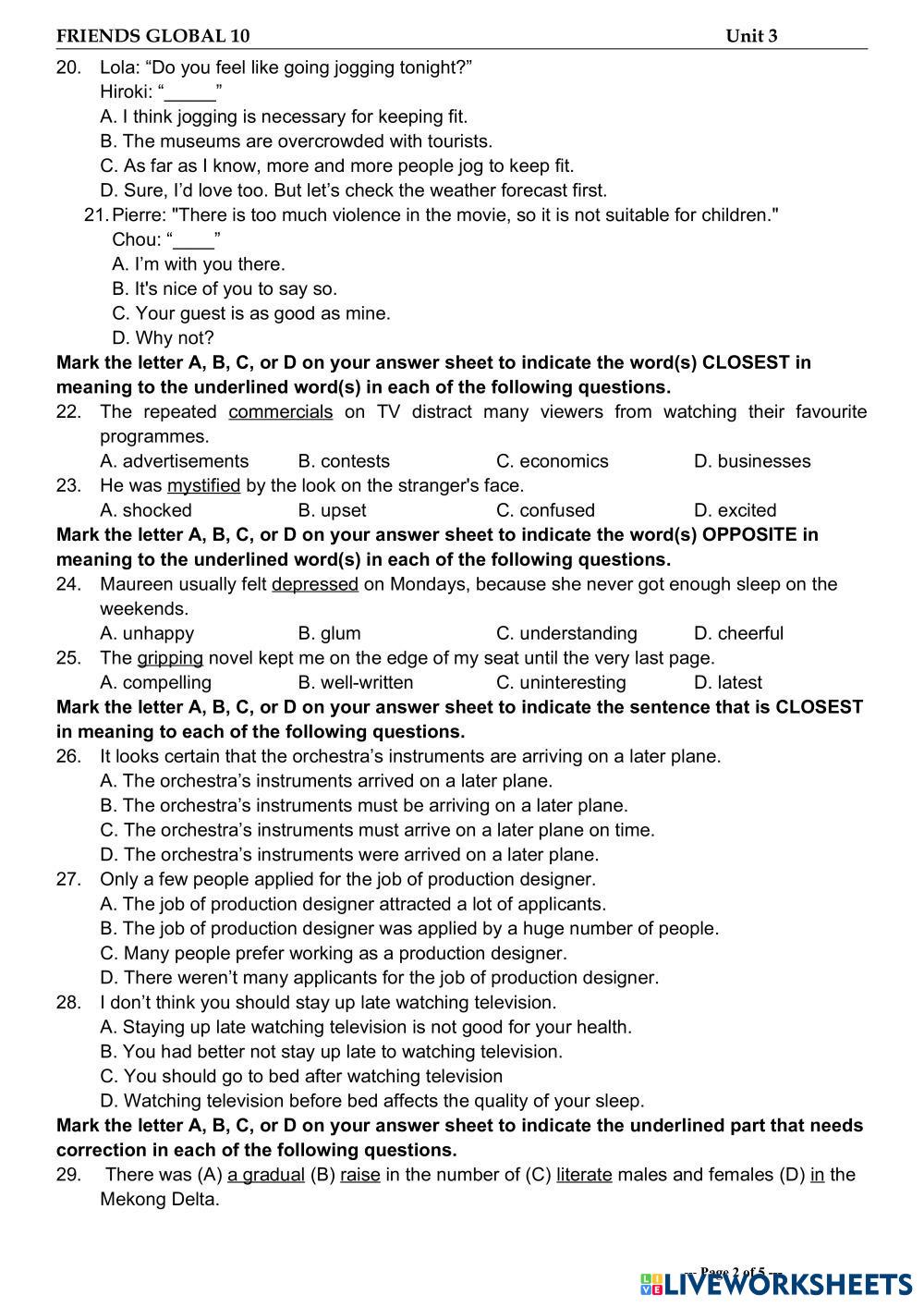 FRIENDS GLOBAL 10 Unit 3

20. Lola: “Do you feel like going jogging tonight?”
Hiroki: “_____”
A. I think jogging is necessary for keeping fit.
B. The museums are overcrowded with tourists.
C. As far as I know, more and more people jog to keep fit.
D. Sure, I’d love too. But let’s check the weather forecast first.

21. Pierre: "There is too much violence in the movie, so it is not suitable for children."
Chou: “____”
A. I’m with you there.
B. It's nice of you to say so.
C. Your guest is as good as mine.
D. Why not?

Mark the letter A, B, C, or D on your answer sheet to indicate the word(s) CLOSEST in meaning to the underlined word(s) in each of the following questions.

22. The repeated commercials on TV distract many viewers from watching their favourite programmes.
A. advertisements B. contests C. economics D. businesses

23. He was mystified by the look on the stranger's face.
A. shocked B. upset C. confused D. excited

Mark the letter A, B, C, or D on your answer sheet to indicate the word(s) OPPOSITE in meaning to the underlined word(s) in each of the following questions.

24. Maureen usually felt depressed on Mondays, because she never got enough sleep on the weekends.
A. unhappy B. glum C. understanding D. cheerful

25. The gripping novel kept me on the edge of my seat until the very last page.
A. compelling B. well-written C. uninteresting D. latest

Mark the letter A, B, C, or D on your answer sheet to indicate the sentence that is CLOSEST in meaning to each of the following questions.

26. It looks certain that the orchestra’s instruments are arriving on a later plane.
A. The orchestra’s instruments arrived on a later plane.
B. The orchestra’s instruments must be arriving on a later plane.
C. The orchestra’s instruments must arrive on a later plane on time.
D. The orchestra’s instruments were arrived on a later plane.

27. Only a few people applied for the job of production designer.
A. The job of production designer attracted a lot of applicants.
B. The job of production designer was applied by a huge number of people.
C. Many people prefer working as a production designer.
D. There weren’t many applicants for the job of production designer.

28. I don’t think you should stay up late watching television.
A. Staying up late watching television is not good for your health.
B. You had better not stay up late to watching television.
C. You should go to bed after watching television
D. Watching television before bed affects the quality of your sleep.

Mark the letter A, B, C, or D on your answer sheet to indicate the underlined part that needs correction in each of the following questions.

29. There was (A) a gradual (B) raise in the number of (C) literate males and females (D) in the Mekong Delta.

-- Page 2 of 5 --

LIVEWORKSHEETS